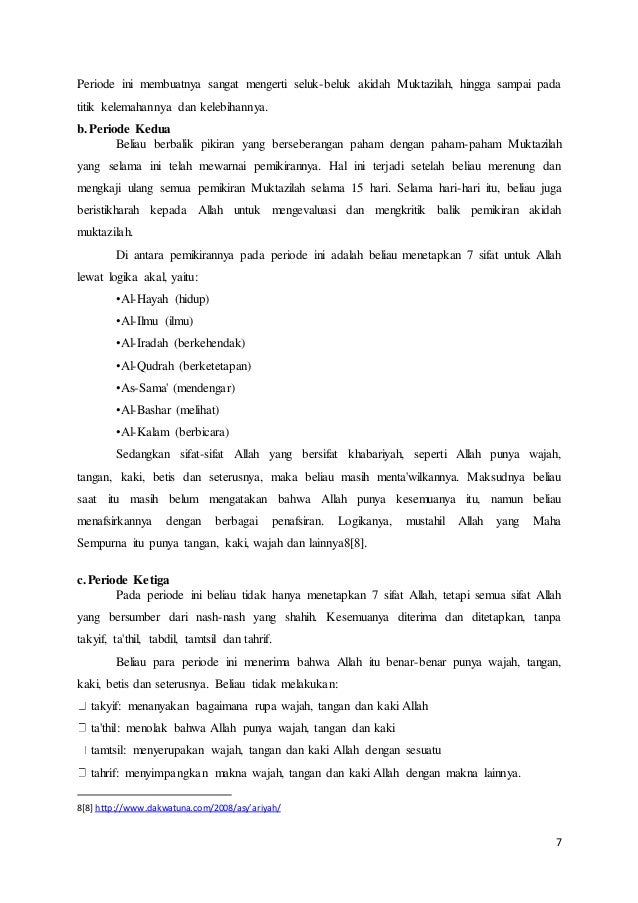 Periode ini membuatnya sangat mengerti seluk-beluk akidah Muktazilah, hingga sampai pada titik kelemahannya dan kelebihannya.

b. Periode Kedua

Beliau berbalik pikiran yang berseberangan paham dengan paham-paham Muktazilah yang selama ini telah mewarnai pemikirannya. Hal ini terjadi setelah beliau merenung dan mengkaji ulang semua pemikiran Muktazilah selama 15 hari. Selama hari-hari itu, beliau juga beristikharah kepada Allah untuk mengevaluasi dan mengkritik balik pemikiran akidah muktazilah.

Di antara pemikirannya pada periode ini adalah beliau menetapkan 7 sifat untuk Allah lewat logika akal, yaitu:

•Al-Hayah (hidup)

•Al-Ilmu (ilmu)

•Al-Iradah (berkehendak)

•Al-Qudrah (berketetapan)

•As-Sama' (mendengar)

•Al-Bashar (melihat)

•Al-Kalam (berbicara)

Sedangkan sifat-sifat Allah yang bersifat khabariyah, seperti Allah punya wajah, tangan, kaki, betis dan seterusnya, maka beliau masih menta'wilkannya. Maksudnya beliau saat itu masih belum mengatakan bahwa Allah punya kesemuanya itu, namun beliau menafsirkannya dengan berbagai penafsiran. Logikanya, mustahil Allah yang Maha Sempurna itu punya tangan, kaki, wajah dan lainnya8[8].

c. Periode Ketiga

Pada periode ini beliau tidak hanya menetapkan 7 sifat Allah, tetapi semua sifat Allah yang bersumber dari nash-nash yang shahih. Kesemuanya diterima dan ditetapkan, tanpa takyif, ta'thil, tabdil, tamtsil dan tahrif.

Beliau para periode ini menerima bahwa Allah itu benar-benar punya wajah, tangan, kaki, betis dan seterusnya. Beliau tidak melakukan:

takyif: menanyakan bagaimana rupa wajah, tangan dan kaki Allah

ta'thil: menolak bahwa Allah punya wajah, tangan dan kaki

tamtsil: menyerupakan wajah, tangan dan kaki Allah dengan sesuatu

tahrif: menyimpangkan makna wajah, tangan dan kaki Allah dengan makna lainnya.

8[8] http://www.dakwatuna.com/2008/asy'ariyah/

7